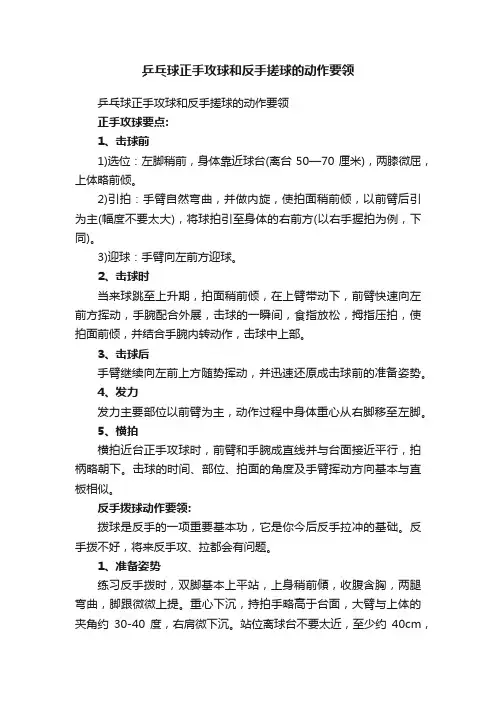 乒乓球正手攻球和反手搓球的动作要领

乒乓球正手攻球和反手搓球的动作要领

正手攻球要点:

1、击球前

1)选位：左脚稍前，身体靠近球台(离台 50—70 厘米)，两膝微屈，上体略前倾。

2)引拍：手臂自然弯曲，并做内旋，使拍面稍前倾，以前臂后引为主(幅度不要太大)，将球拍引至身体的右前方(以右手握拍为例，下同)。

3)迎球：手臂向左前方迎球。

2、击球时

当来球跳至上升期，拍面稍前倾，在上臂带动下，前臂快速向左前方挥动，手腕配合外展，击球的一瞬间，食指放松，拇指压拍，使拍面前倾，并结合手腕内转动作，击球中上部。

3、击球后

手臂继续向左前上方随势挥动，并迅速还原成击球前的准备姿势。

4、发力

发力主要部位以前臂为主，动作过程中身体重心从右脚移至左脚。

5、横拍

横拍近台正手攻球时，前臂和手腕成直线并与台面接近平行，拍柄略朝下。击球的时间、部位、拍面的角度及手臂挥动方向基本与直板相似。

反手拨球动作要领:

拨球是反手的一项重要基本功，它是你今后反手拉冲的基础。反手拨不好，将来反手攻、拉都会有问题。

1、准备姿势

练习反手拨时，双脚基本上平站，上身稍前倾，收腹含胸，两腿弯曲，脚跟微微上提。重心下沉，持拍手略高于台面，大臂与上体的夹角约 30-40 度，右肩微下沉。站位离球台不要太近，至少约 40cm，